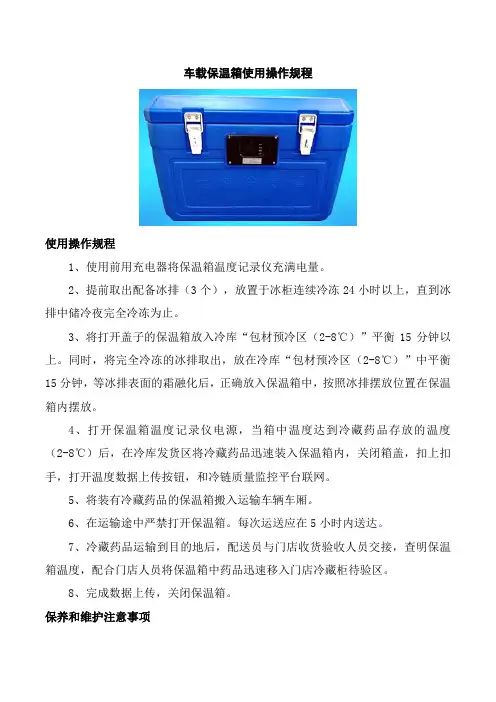 车载保温箱使用操作规程

使用操作规程

1、使用前用充电器将保温箱温度记录仪充满电量。

2、提前取出配备冰排（3个），放置于冰柜连续冷冻 24 小时以上，直到冰排中储冷夜完全冷冻为止。

3、将打开盖子的保温箱放入冷库“包材预冷区（2-8℃）”平衡 15 分钟以上。同时，将完全冷冻的冰排取出，放在冷库“包材预冷区（2-8℃）”中平衡 15 分钟，等冰排表面的霜融化后，正确放入保温箱中，按照冰排摆放位置在保温箱内摆放。

4、打开保温箱温度记录仪电源，当箱中温度达到冷藏药品存放的温度（2-8℃）后，在冷库发货区将冷藏药品迅速装入保温箱内，关闭箱盖，扣上扣手，打开温度数据上传按钮，和冷链质量监控平台联网。

5、将装有冷藏药品的保温箱搬入运输车辆车厢。

6、在运输途中严禁打开保温箱。每次运送应在 5 小时内送达。

7、冷藏药品运输到目的地后，配送员与门店收货验收人员交接，查明保温箱温度，配合门店人员将保温箱中药品迅速移入门店冷藏柜待验区。

8、完成数据上传，关闭保温箱。

保养和维护注意事项